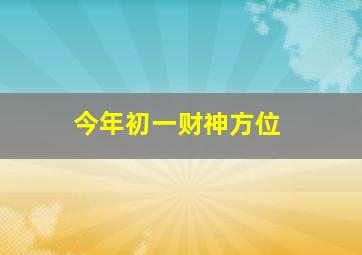 今年初一财神方位